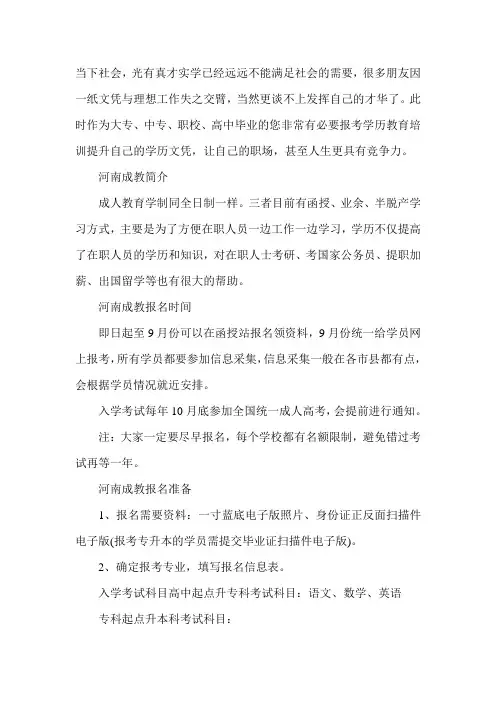 当下社会，光有真才实学已经远远不能满足社会的需要，很多朋友因一纸文凭与理想工作失之交臂，当然更谈不上发挥自己的才华了。此时作为大专、中专、职校、高中毕业的您非常有必要报考学历教育培训提升自己的学历文凭，让自己的职场，甚至人生更具有竞争力。

河南成教简介

成人教育学制同全日制一样。三者目前有函授、业余、半脱产学习方式，主要是为了方便在职人员一边工作一边学习，学历不仅提高了在职人员的学历和知识，对在职人士考研、考国家公务员、提职加薪、出国留学等也有很大的帮助。

河南成教报名时间

即日起至9月份可以在函授站报名领资料，9月份统一给学员网上报考，所有学员都要参加信息采集，信息采集一般在各市县都有点，会根据学员情况就近安排。

入学考试每年10月底参加全国统一成人高考，会提前进行通知。

注：大家一定要尽早报名，每个学校都有名额限制，避免错过考试再等一年。

河南成教报名准备

1、报名需要资料：一寸蓝底电子版照片、身份证正反面扫描件电子版(报考专升本的学员需提交毕业证扫描件电子版)。

2、确定报考专业，填写报名信息表。

入学考试科目高中起点升专科考试科目：语文、数学、英语

专科起点升本科考试科目：